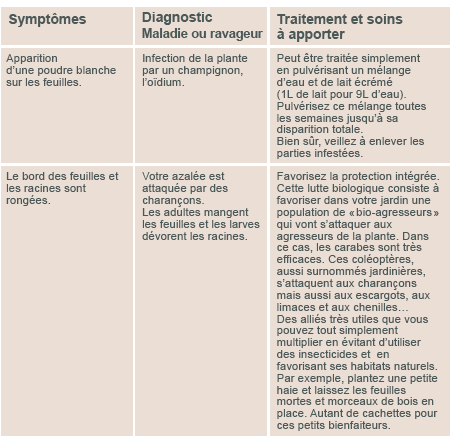 | Symptômes | Diagnostic Maladie ou ravageur | Traitement et soins à apporter |
|---|---|---|
| Apparition d'une poudre blanche sur les feuilles. | Infection de la plante par un champignon, l'oïdium. | Peut être traitée simplement en pulvérisant un mélange d'eau et de lait écrémé (1L de lait pour 9L d'eau). Pulvérisez ce mélange toutes les semaines jusqu'à sa disparition totale. Bien sûr, veillez à enlever les parties infestées. |
| Le bord des feuilles et les racines sont rongées. | Votre azalée est attaquée par des charançons. Les adultes mangent les feuilles et les larves dévorent les racines. | Favorisez la protection intégrée. Cette lutte biologique consiste à favoriser dans votre jardin une population de «bio-agresseurs» qui vont s'attaquer aux agresseurs de la plante. Dans ce cas, les carabes sont très efficaces. Ces coléoptères, aussi surnommés jardinières, s'attaquent aux charançons mais aussi aux escargots, aux limaces et aux chenilles… Des alliés très utiles que vous pouvez tout simplement multiplier en évitant d'utiliser des insecticides et en favorisant ses habitats naturels. Par exemple, plantez une petite haie et laissez les feuilles mortes et morceaux de bois en place. Autant de cachettes pour ces petits bienfaiteurs. |